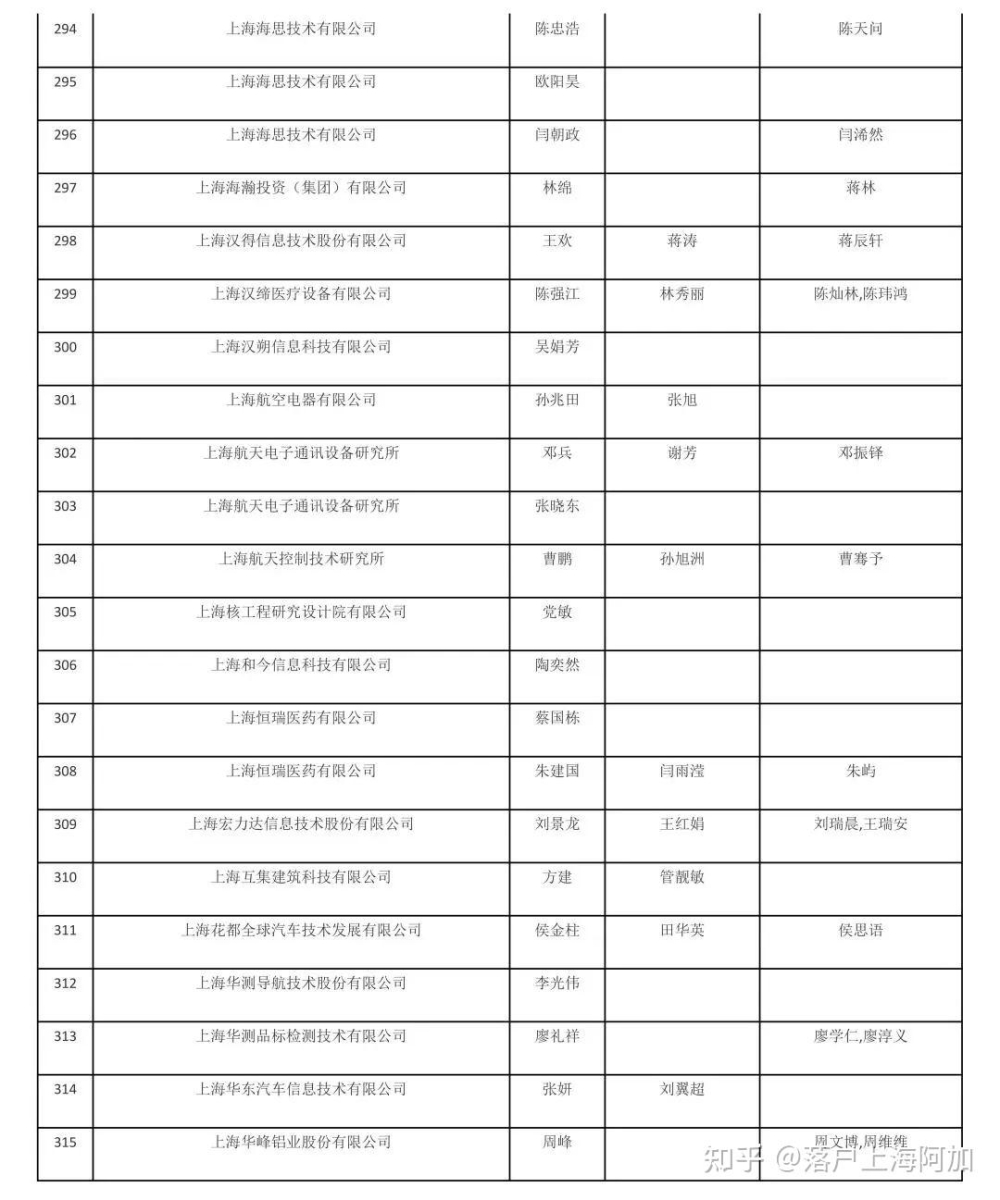 | 294 | 上海海思技术有限公司 | 陈忠浩 | | 陈天问 |
|---|---|---|---|---|
| 295 | 上海海思技术有限公司 | 欧阳昊 | | |
| 296 | 上海海思技术有限公司 | 闫朝政 | | 闫浠然 |
| 297 | 上海海瀚投资（集团）有限公司 | 林绵 | | 蒋林 |
| 298 | 上海汉得信息技术股份有限公司 | 王欢 | 蒋涛 | 蒋辰轩 |
| 299 | 上海汉缔医疗设备有限公司 | 陈强江 | 林秀丽 | 陈灿林,陈玮鸿 |
| 300 | 上海汉朔信息科技有限公司 | 吴娟芳 | | |
| 301 | 上海航空电器有限公司 | 孙兆田 | 张旭 | |
| 302 | 上海航天电子通讯设备研究所 | 邓兵 | 谢芳 | 邓振铎 |
| 303 | 上海航天电子通讯设备研究所 | 张晓东 | | |
| 304 | 上海航天控制技术研究所 | 曹鹏 | 孙旭洲 | 曹骞予 |
| 305 | 上海核工程研究设计院有限公司 | 党敏 | | |
| 306 | 上海和今信息科技有限公司 | 陶奕然 | | |
| 307 | 上海恒瑞医药有限公司 | 蔡国栋 | | |
| 308 | 上海恒瑞医药有限公司 | 朱建国 | 闫雨滢 | 朱屿 |
| 309 | 上海宏力达信息技术股份有限公司 | 刘景龙 | 王红娟 | 刘瑞晨,王瑞安 |
| 310 | 上海互集建筑科技有限公司 | 方建 | 管靓敏 | |
| 311 | 上海花都全球汽车技术发展有限公司 | 侯金柱 | 田华英 | 侯思语 |
| 312 | 上海华测导航技术股份有限公司 | 李光伟 | | |
| 313 | 上海华测品标检测技术有限公司 | 廖礼祥 | | 廖学仁,廖淳义 |
| 314 | 上海华东汽车信息技术有限公司 | 张妍 | 刘翼超 | |
| 315 | 上海华峰铝业股份有限公司 | 周峰 | | 周文博,周维维 |

知乎 @落户上海阿加